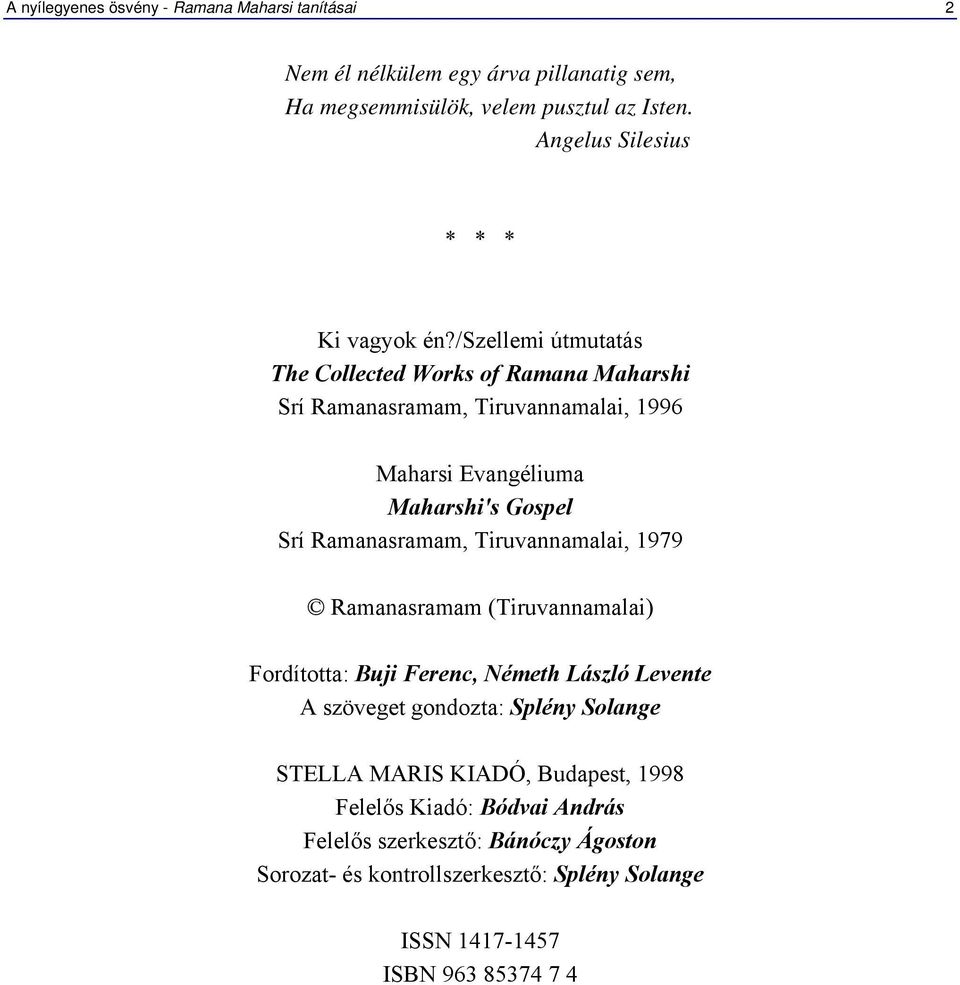 A nyílegyenes ösvény - Ramana Maharsi tanításai 2

Nem él nélkülem egy árva pillanatig sem,
Ha megsemmisülök, velem pusztul az Isten.
Angelus Silesius

* * *

Ki vagyok én?/Szellemi útmutatás
The Collected Works of Ramana Maharshi
Srí Ramanasramam, Tiruvannamalai, 1996

Maharsi Evangéliuma
Maharshi's Gospel
Srí Ramanasramam, Tiruvannamalai, 1979

© Ramanasramam (Tiruvannamalai)

Fordította: Buji Ferenc, Németh László Levente
A szöveget gondozta: Splény Solange

STELLA MARIS KIADÓ, Budapest, 1998
Felelős Kiadó: Bódvai András
Felelős szerkesztő: Bánóczy Ágoston
Sorozat- és kontrollszerkesztő: Splény Solange

ISSN 1417-1457
ISBN 963 85374 7 4